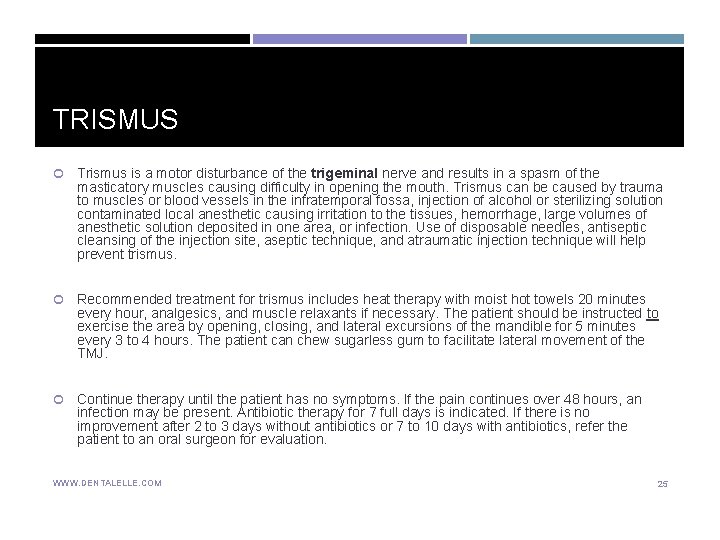 TRISMUS

Trismus is a motor disturbance of the trigeminal nerve and results in a spasm of the masticatory muscles causing difficulty in opening the mouth. Trismus can be caused by trauma to muscles or blood vessels in the infratemporal fossa, injection of alcohol or sterilizing solution contaminated local anesthetic causing irritation to the tissues, hemorrhage, large volumes of anesthetic solution deposited in one area, or infection. Use of disposable needles, antiseptic cleansing of the injection site, aseptic technique, and atraumatic injection technique will help prevent trismus.

Recommended treatment for trismus includes heat therapy with moist hot towels 20 minutes every hour, analgesics, and muscle relaxants if necessary. The patient should be instructed to exercise the area by opening, closing, and lateral excursions of the mandible for 5 minutes every 3 to 4 hours. The patient can chew sugarless gum to facilitate lateral movement of the TMJ.

Continue therapy until the patient has no symptoms. If the pain continues over 48 hours, an infection may be present. Antibiotic therapy for 7 full days is indicated. If there is no improvement after 2 to 3 days without antibiotics or 7 to 10 days with antibiotics, refer the patient to an oral surgeon for evaluation.

WWW.DENTALELLE.COM

25